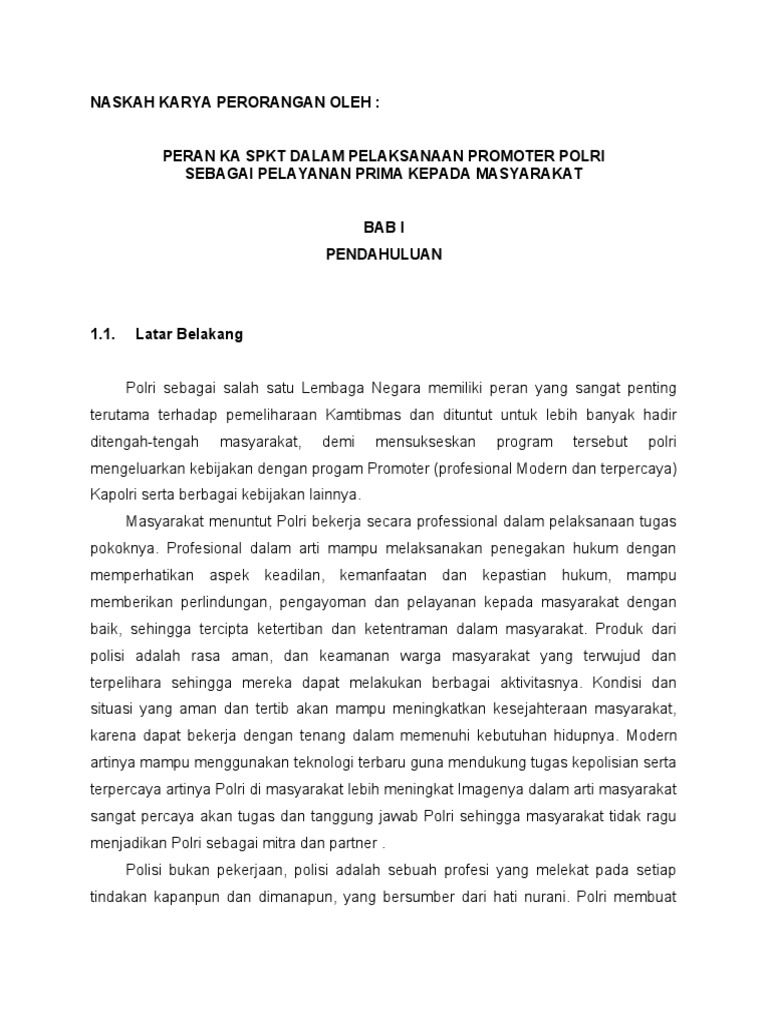 NASKAH KARYA PERORANGAN OLEH :

PERAN KA SPKT DALAM PELAKSANAAN PROMOTER POLRI SEBAGAI PELAYANAN PRIMA KEPADA MASYARAKAT

BAB I

PENDAHULUAN

1.1. Latar Belakang

Polri sebagai salah satu Lembaga Negara memiliki peran yang sangat penting terutama terhadap pemeliharaan Kamtibmas dan dituntut untuk lebih banyak hadir ditengah-tengah masyarakat, demi mensukseskan program tersebut polri mengeluarkan kebijakan dengan progam Promoter (profesional Modern dan terpercaya) Kapolri serta berbagai kebijakan lainnya.

Masyarakat menuntut Polri bekerja secara professional dalam pelaksanaan tugas pokoknya. Profesional dalam arti mampu melaksanakan penegakan hukum dengan memperhatikan aspek keadilan, kemanfaatan dan kepastian hukum, mampu memberikan perlindungan, pengayoman dan pelayanan kepada masyarakat dengan baik, sehingga tercipta ketertiban dan ketentraman dalam masyarakat. Produk dari polisi adalah rasa aman, dan keamanan warga masyarakat yang terwujud dan terpelihara sehingga mereka dapat melakukan berbagai aktivitasnya. Kondisi dan situasi yang aman dan tertib akan mampu meningkatkan kesejahteraan masyarakat, karena dapat bekerja dengan tenang dalam memenuhi kebutuhan hidupnya. Modern artinya mampu menggunakan teknologi terbaru guna mendukung tugas kepolisian serta terpercaya artinya Polri di masyarakat lebih meningkat Imagenya dalam arti masyarakat sangat percaya akan tugas dan tanggung jawab Polri sehingga masyarakat tidak ragu menjadikan Polri sebagai mitra dan partner .

Polisi bukan pekerjaan, polisi adalah sebuah profesi yang melekat pada setiap tindakan kapanpun dan dimanapun, yang bersumber dari hati nurani. Polri membuat